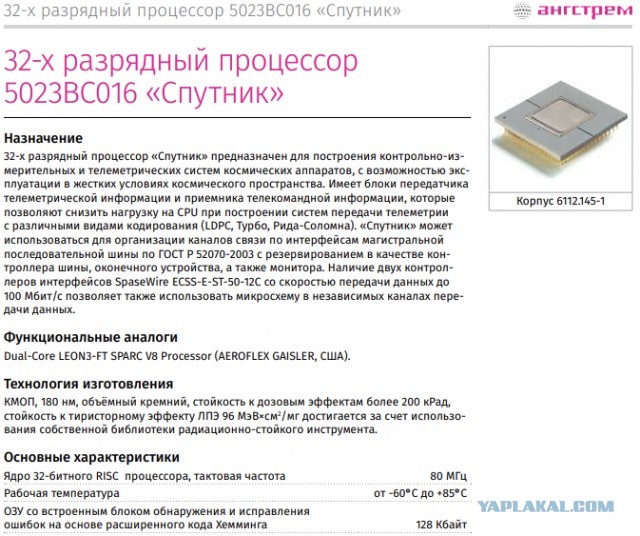 32-х разрядный процессор 5023ВС016 «Спутник»

ангстрем

32-х разрядный процессор 5023ВС016 «Спутник»

Корпус 6112.145-1

Назначение

32-х разрядный процессор «Спутник» предназначен для построения контрольно-измерительных и телеметрических систем космических аппаратов, с возможностью эксплуатации в жестких условиях космического пространства. Имеет блоки передатчика телеметрической информации и приемника телекомандной информации, которые позволяют снизить нагрузку на CPU при построении систем передачи телеметрии с различными видами кодирования (LDPC, Турбо, Рида-Соломна). «Спутник» может использоваться для организации каналов связи по интерфейсам магистральной последовательной шины по ГОСТ Р 52070-2003 с резервированием в качестве контроллера шины, оконечного устройства, а также монитора. Наличие двух контроллеров интерфейсов SpaseWire ECSS-E-ST-50-12C со скоростью передачи данных до 100 Мбит/с позволяет также использовать микросхему в независимых каналах передачи данных.

Функциональные аналоги

Dual-Core LEON3-FT SPARC V8 Processor (AEROFLEX GAISLER, США).

Технология изготовления

КМОП, 180 нм, объёмный кремний, стойкость к дозовым эффектам более 200 кРад, стойкость к тиристорному эффекту ЛПЭ 96 МэВ×см$^2$/мг достигается за счет использования собственной библиотеки радиационно-стойкого инструмента.

Основные характеристики

| | |
|---|---|
| Ядро 32-битного RISC процессора, тактовая частота | 80 МГц |
| Рабочая температура | от -60°С до +85°С |
| ОЗУ со встроенным блоком обнаружения и исправления ошибок на основе расширенного кода Хемминга | 128 Кбайт |

YAPLAKAL.COM